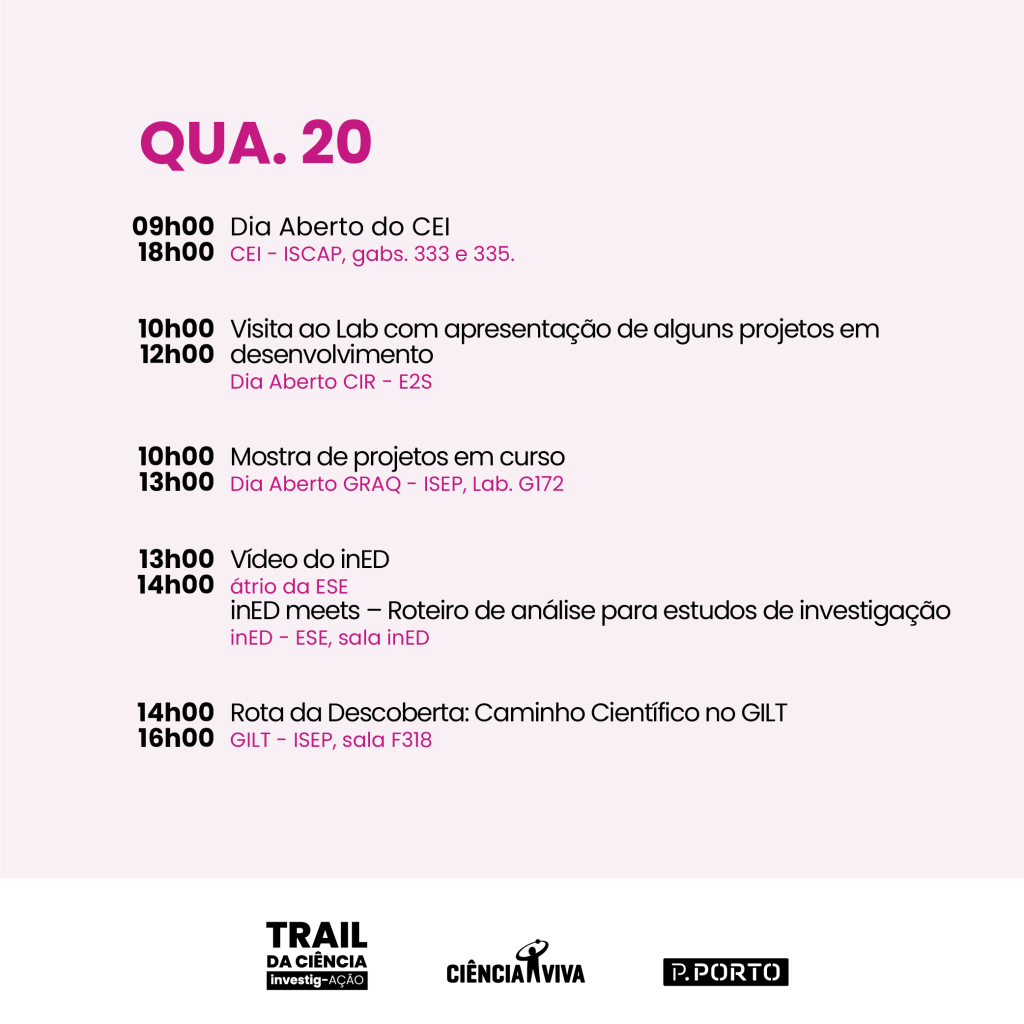 QUA. 20

09h00 18h00 Dia Aberto do CEI
CEI - ISCAP, gabs. 333 e 335.

10h00 12h00 Visita ao Lab com apresentação de alguns projetos em desenvolvimento
Dia Aberto CIR - E2S

10h00 13h00 Mostra de projetos em curso
Dia Aberto GRAQ - ISEP, Lab. G172

13h00 14h00 Vídeo do inED
átrio da ESE
inED meets – Roteiro de análise para estudos de investigação
inED - ESE, sala inED

14h00 16h00 Rota da Descoberta: Caminho Científico no GILT
GILT - ISEP, sala F318

TRAIL DA CIÊNCIA investig-AÇÃO

CIÊNCIA VIVA

P.PORTO